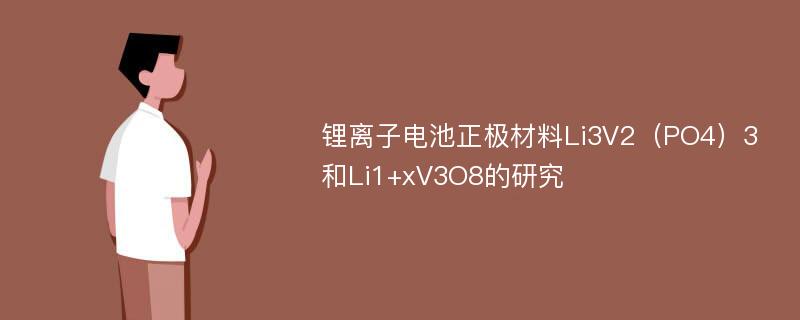 锂离子电池正极材料Li3V2（PO4）3和Li1+xV3O8的研究